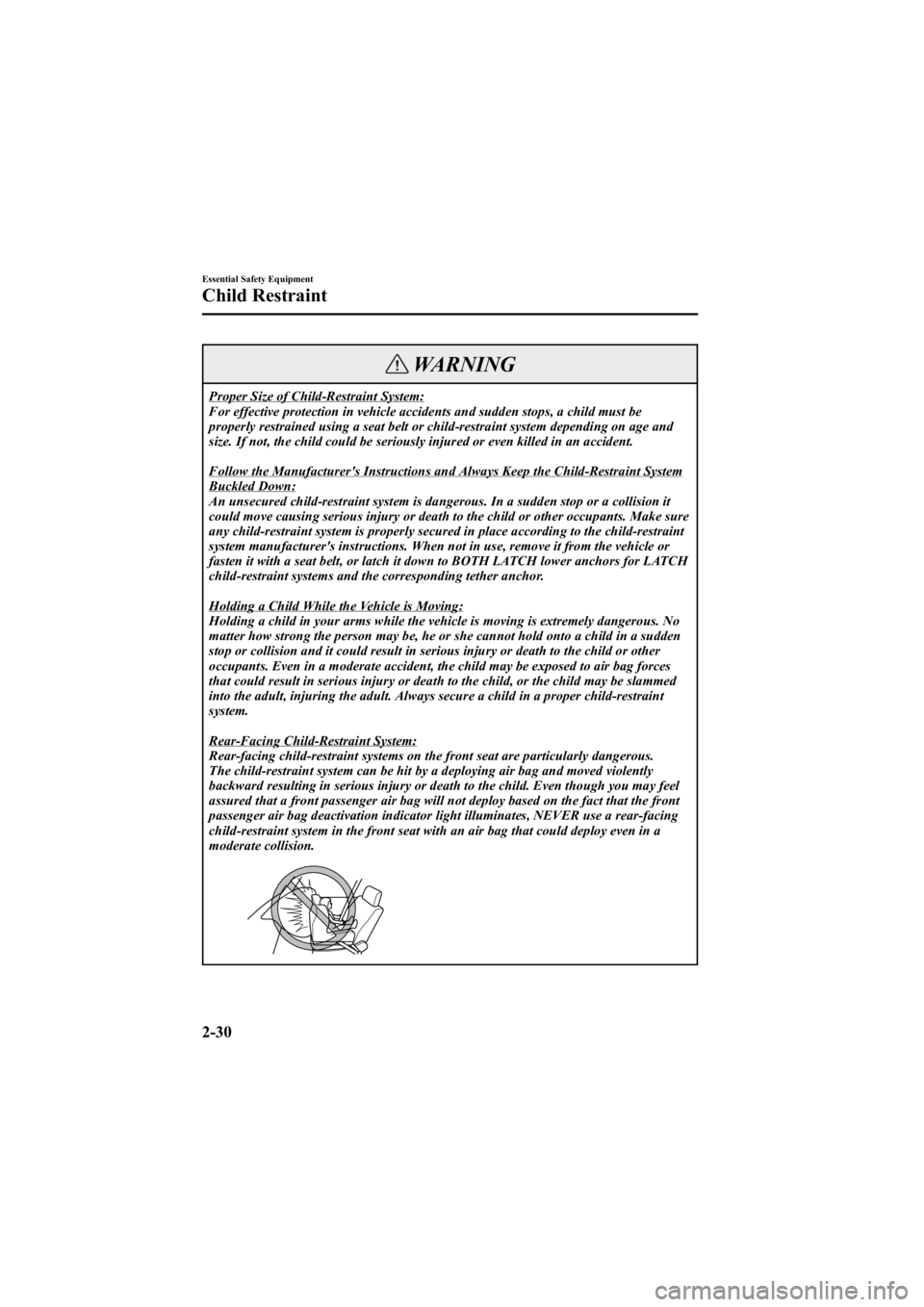 Essential Safety Equipment

Child Restraint

WARNING

Proper Size of Child-Restraint System:
For effective protection in vehicle accidents and sudden stops, a child must be properly restrained using a seat belt or child-restraint system depending on age and size. If not, the child could be seriously injured or even killed in an accident.

Follow the Manufacturer's Instructions and Always Keep the Child-Restraint System Buckled Down:
An unsecured child-restraint system is dangerous. In a sudden stop or a collision it could move causing serious injury or death to the child or other occupants. Make sure any child-restraint system is properly secured in place according to the child-restraint system manufacturer's instructions. When not in use, remove it from the vehicle or fasten it with a seat belt, or latch it down to BOTH LATCH lower anchors for LATCH child-restraint systems and the corresponding tether anchor.

Holding a Child While the Vehicle is Moving:
Holding a child in your arms while the vehicle is moving is extremely dangerous. No matter how strong the person may be, he or she cannot hold onto a child in a sudden stop or collision and it could result in serious injury or death to the child or other occupants. Even in a moderate accident, the child may be exposed to air bag forces that could result in serious injury or death to the child, or the child may be slammed into the adult, injuring the adult. Always secure a child in a proper child-restraint system.

Rear-Facing Child-Restraint System:
Rear-facing child-restraint systems on the front seat are particularly dangerous.
The child-restraint system can be hit by a deploying air bag and moved violently backward resulting in serious injury or death to the child. Even though you may feel assured that a front passenger air bag will not deploy based on the fact that the front passenger air bag deactivation indicator light illuminates, NEVER use a rear-facing child-restraint system in the front seat with an air bag that could deploy even in a moderate collision.

2-30

carmanualsonline.info